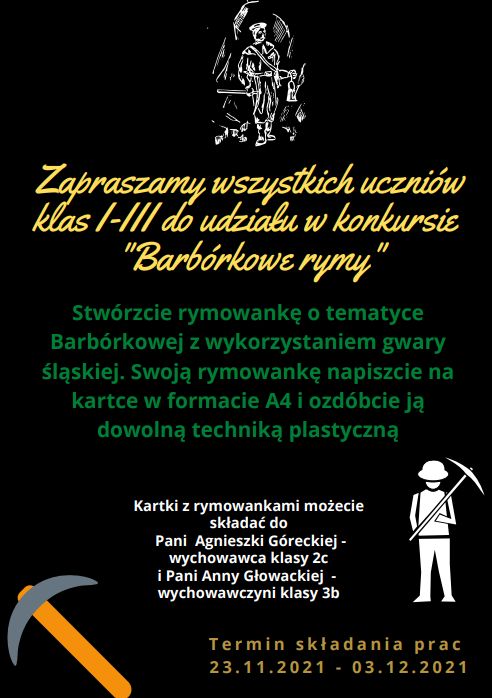 Zapraszamy wszystkich uczniów klas I-III do udziału w konkursie "Barbórkowe rymy"

Stwórzcie rymowankę o tematyce Barbórkowej z wykorzystaniem gwary śląskiej. Swoją rymowankę napiszcie na kartce w formacie A4 i ozdóbcie ją dowolną techniką plastyczną

Kartki z rymowankami możecie składać do
Pani Agnieszki Góreckiej - wychowawca klasy 2c
i Pani Anny Głowackiej - wychowawczyni klasy 3b

Termin składania prac
23.11.2021 - 03.12.2021